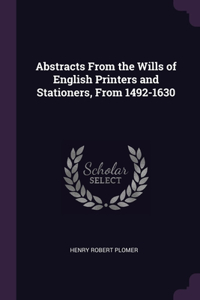 Abstracts From the Wills of English Printers and Stationers, From 1492-1630

Scholar SELECT

HENRY ROBERT PLOMER